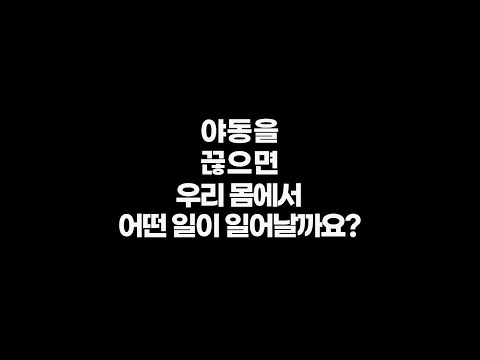 야동을
끊으면
우리 몸에서
어떤 일이 일어날까요?